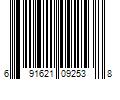 6 91621 09253 8